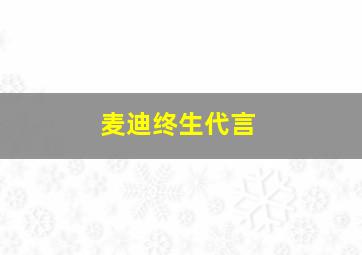 麦迪终生代言